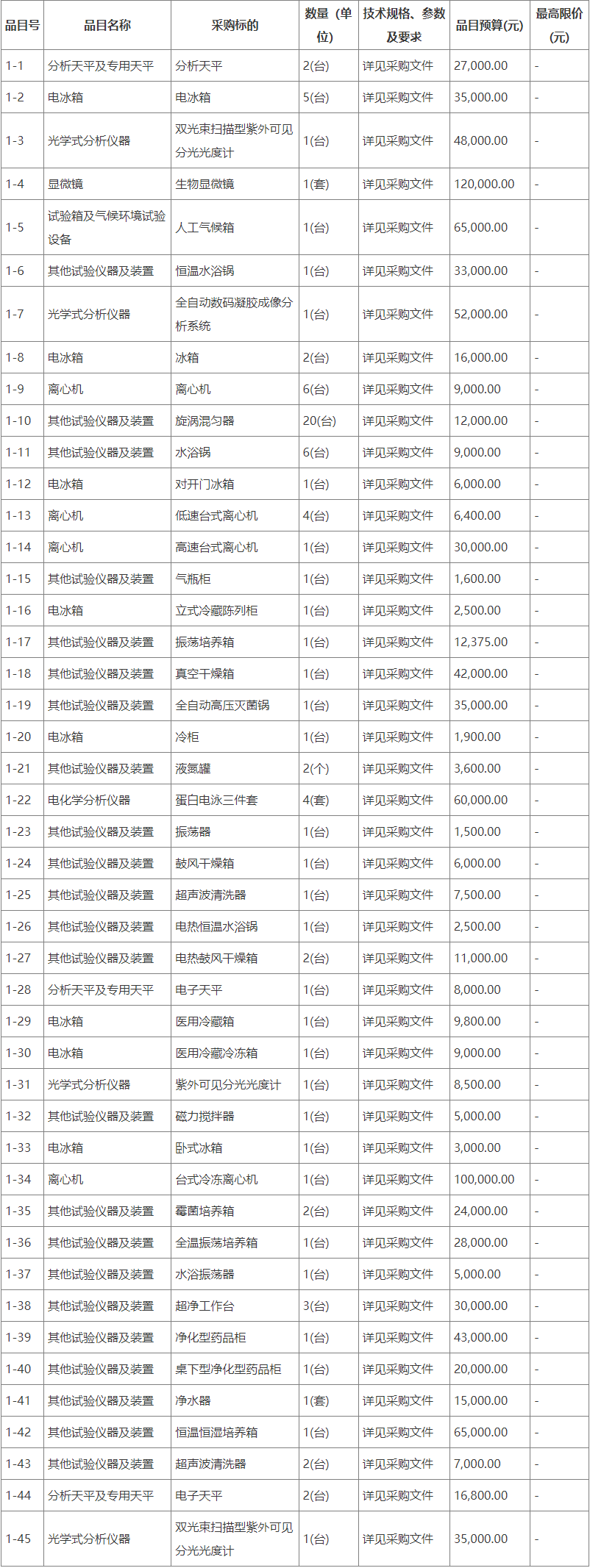 | 品目号 | 品目名称 | 采购标的 | 数量（单位） | 技术规格、参数及要求 | 品目预算(元) | 最高限价(元) |
|---|---|---|---|---|---|---|
| 1-1 | 分析天平及专用天平 | 分析天平 | 2(台) | 详见采购文件 | 27,000.00 | - |
| 1-2 | 电冰箱 | 电冰箱 | 5(台) | 详见采购文件 | 35,000.00 | - |
| 1-3 | 光学式分析仪器 | 双光束扫描型紫外可见分光光度计 | 1(台) | 详见采购文件 | 48,000.00 | - |
| 1-4 | 显微镜 | 生物显微镜 | 1(套) | 详见采购文件 | 120,000.00 | - |
| 1-5 | 试验箱及气候环境试验设备 | 人工气候箱 | 1(台) | 详见采购文件 | 65,000.00 | - |
| 1-6 | 其他试验仪器及装置 | 恒温水浴锅 | 1(台) | 详见采购文件 | 33,000.00 | - |
| 1-7 | 光学式分析仪器 | 全自动数码凝胶成像分析系统 | 1(台) | 详见采购文件 | 52,000.00 | - |
| 1-8 | 电冰箱 | 冰箱 | 2(台) | 详见采购文件 | 16,000.00 | - |
| 1-9 | 离心机 | 离心机 | 6(台) | 详见采购文件 | 9,000.00 | - |
| 1-10 | 其他试验仪器及装置 | 旋涡混匀器 | 20(台) | 详见采购文件 | 12,000.00 | - |
| 1-11 | 其他试验仪器及装置 | 水浴锅 | 6(台) | 详见采购文件 | 9,000.00 | - |
| 1-12 | 电冰箱 | 对开门冰箱 | 1(台) | 详见采购文件 | 6,000.00 | - |
| 1-13 | 离心机 | 低速台式离心机 | 4(台) | 详见采购文件 | 6,400.00 | - |
| 1-14 | 离心机 | 高速台式离心机 | 1(台) | 详见采购文件 | 30,000.00 | - |
| 1-15 | 其他试验仪器及装置 | 气瓶柜 | 1(台) | 详见采购文件 | 1,600.00 | - |
| 1-16 | 电冰箱 | 立式冷藏陈列柜 | 1(台) | 详见采购文件 | 2,500.00 | - |
| 1-17 | 其他试验仪器及装置 | 振荡培养箱 | 1(台) | 详见采购文件 | 12,375.00 | - |
| 1-18 | 其他试验仪器及装置 | 真空干燥箱 | 1(台) | 详见采购文件 | 42,000.00 | - |
| 1-19 | 其他试验仪器及装置 | 全自动高压灭菌锅 | 1(台) | 详见采购文件 | 35,000.00 | - |
| 1-20 | 电冰箱 | 冷柜 | 1(台) | 详见采购文件 | 1,900.00 | - |
| 1-21 | 其他试验仪器及装置 | 液氮罐 | 2(个) | 详见采购文件 | 3,600.00 | - |
| 1-22 | 电化学分析仪器 | 蛋白电泳三件套 | 4(套) | 详见采购文件 | 60,000.00 | - |
| 1-23 | 其他试验仪器及装置 | 振荡器 | 1(台) | 详见采购文件 | 1,500.00 | - |
| 1-24 | 其他试验仪器及装置 | 鼓风干燥箱 | 1(台) | 详见采购文件 | 6,000.00 | - |
| 1-25 | 其他试验仪器及装置 | 超声波清洗器 | 1(台) | 详见采购文件 | 7,500.00 | - |
| 1-26 | 其他试验仪器及装置 | 电热恒温水浴锅 | 1(台) | 详见采购文件 | 2,500.00 | - |
| 1-27 | 其他试验仪器及装置 | 电热鼓风干燥箱 | 2(台) | 详见采购文件 | 11,000.00 | - |
| 1-28 | 分析天平及专用天平 | 电子天平 | 1(台) | 详见采购文件 | 8,000.00 | - |
| 1-29 | 电冰箱 | 医用冷藏箱 | 1(台) | 详见采购文件 | 9,800.00 | - |
| 1-30 | 电冰箱 | 医用冷藏冷冻箱 | 1(台) | 详见采购文件 | 9,000.00 | - |
| 1-31 | 光学式分析仪器 | 紫外可见分光光度计 | 1(台) | 详见采购文件 | 8,500.00 | - |
| 1-32 | 其他试验仪器及装置 | 磁力搅拌器 | 1(台) | 详见采购文件 | 5,000.00 | - |
| 1-33 | 电冰箱 | 卧式冰箱 | 1(台) | 详见采购文件 | 3,000.00 | - |
| 1-34 | 离心机 | 台式冷冻离心机 | 1(台) | 详见采购文件 | 100,000.00 | - |
| 1-35 | 其他试验仪器及装置 | 霉菌培养箱 | 2(台) | 详见采购文件 | 24,000.00 | - |
| 1-36 | 其他试验仪器及装置 | 全温振荡培养箱 | 1(台) | 详见采购文件 | 28,000.00 | - |
| 1-37 | 其他试验仪器及装置 | 水浴振荡器 | 1(台) | 详见采购文件 | 5,000.00 | - |
| 1-38 | 其他试验仪器及装置 | 超净工作台 | 3(台) | 详见采购文件 | 30,000.00 | - |
| 1-39 | 其他试验仪器及装置 | 净化型药品柜 | 1(台) | 详见采购文件 | 43,000.00 | - |
| 1-40 | 其他试验仪器及装置 | 桌下型净化型药品柜 | 1(台) | 详见采购文件 | 20,000.00 | - |
| 1-41 | 其他试验仪器及装置 | 净水器 | 1(套) | 详见采购文件 | 15,000.00 | - |
| 1-42 | 其他试验仪器及装置 | 恒温恒湿培养箱 | 1(台) | 详见采购文件 | 65,000.00 | - |
| 1-43 | 其他试验仪器及装置 | 超声波清洗器 | 2(台) | 详见采购文件 | 7,000.00 | - |
| 1-44 | 分析天平及专用天平 | 电子天平 | 2(台) | 详见采购文件 | 16,800.00 | - |
| 1-45 | 光学式分析仪器 | 双光束扫描型紫外可见分光光度计 | 1(台) | 详见采购文件 | 35,000.00 | - |